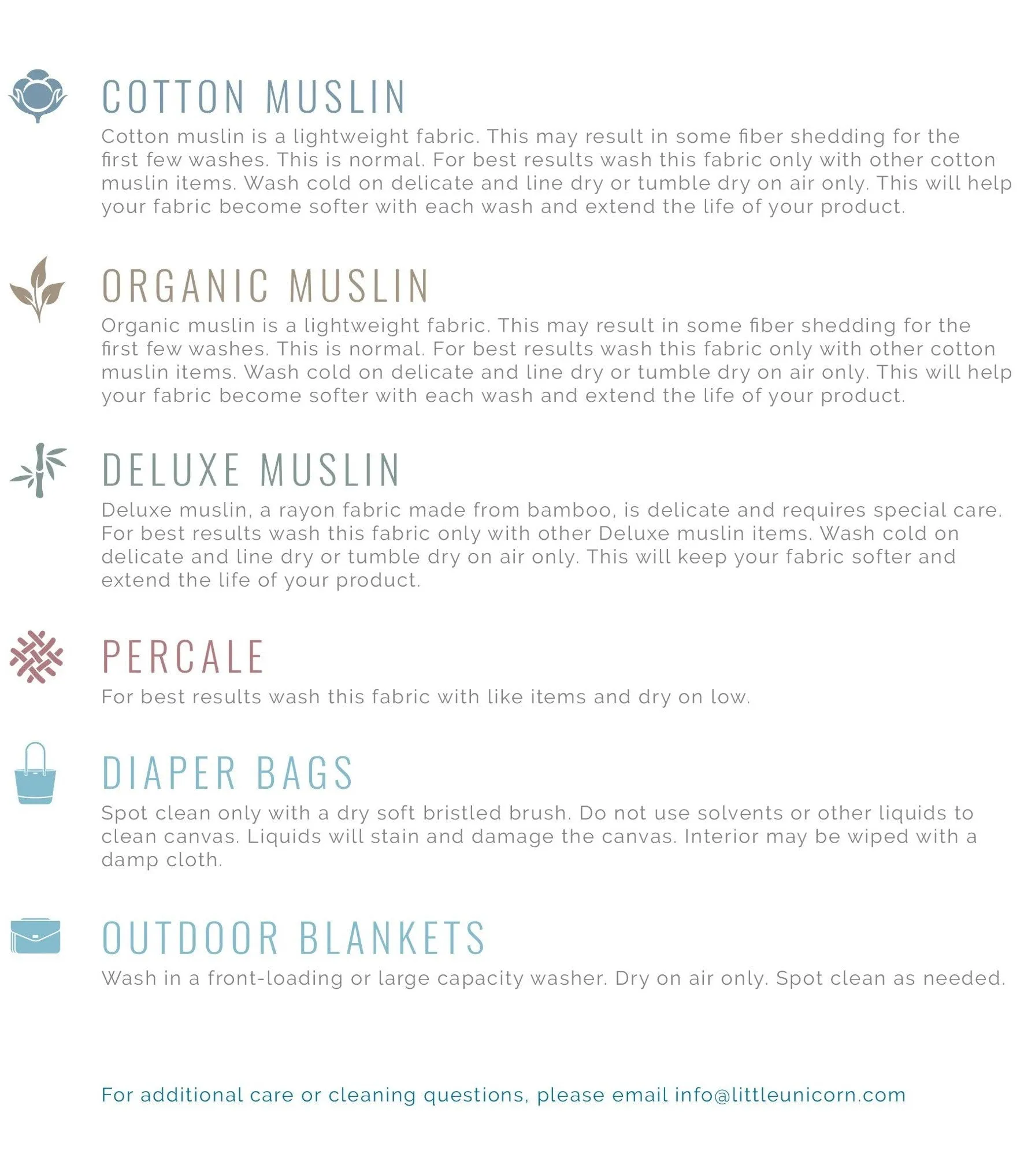 COTTON MUSLIN

Cotton muslin is a lightweight fabric. This may result in some fiber shedding for the first few washes. This is normal. For best results wash this fabric only with other cotton muslin items. Wash cold on delicate and line dry or tumble dry on air only. This will help your fabric become softer with each wash and extend the life of your product.

ORGANIC MUSLIN

Organic muslin is a lightweight fabric. This may result in some fiber shedding for the first few washes. This is normal. For best results wash this fabric only with other cotton muslin items. Wash cold on delicate and line dry or tumble dry on air only. This will help your fabric become softer with each wash and extend the life of your product.

DELUXE MUSLIN

Deluxe muslin, a rayon fabric made from bamboo, is delicate and requires special care. For best results wash this fabric only with other Deluxe muslin items. Wash cold on delicate and line dry or tumble dry on air only. This will keep your fabric softer and extend the life of your product.

PERCALE

For best results wash this fabric with like items and dry on low.

DIAPER BAGS

Spot clean only with a dry soft bristled brush. Do not use solvents or other liquids to clean canvas. Liquids will stain and damage the canvas. Interior may be wiped with a damp cloth.

OUTDOOR BLANKETS

Wash in a front-loading or large capacity washer. Dry on air only. Spot clean as needed.

For additional care or cleaning questions, please email info@littleunicorn.com